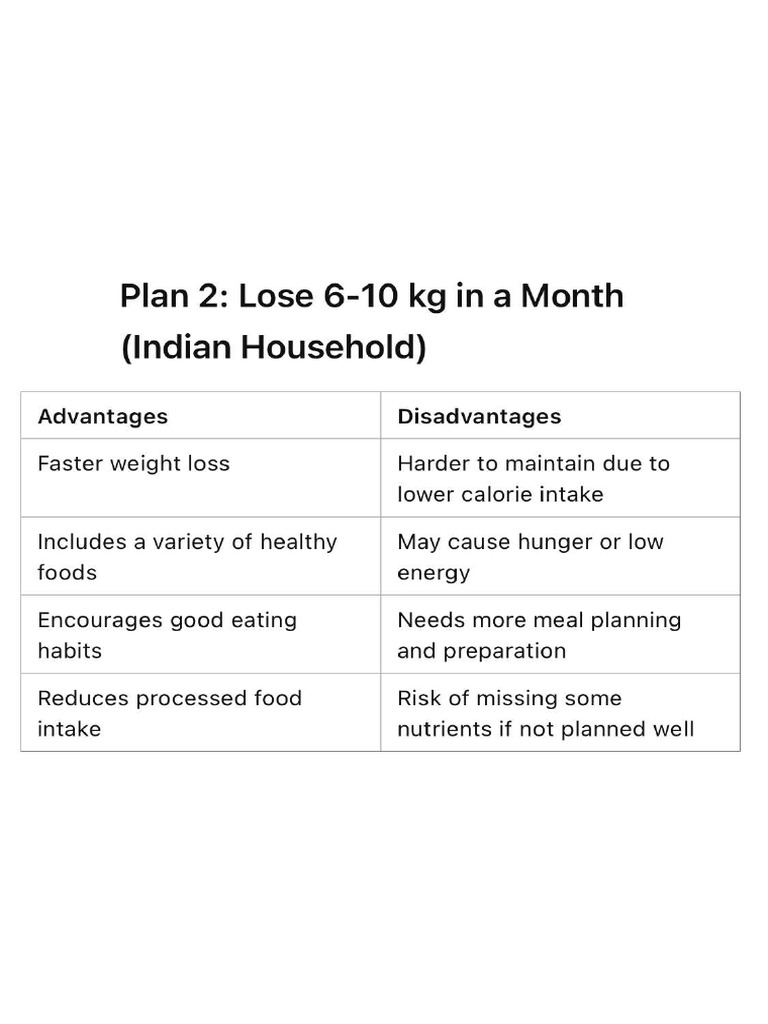 Plan 2: Lose 6-10 kg in a Month (Indian Household)

| Advantages | Disadvantages |
|---|---|
| Faster weight loss | Harder to maintain due to lower calorie intake |
| Includes a variety of healthy foods | May cause hunger or low energy |
| Encourages good eating habits | Needs more meal planning and preparation |
| Reduces processed food intake | Risk of missing some nutrients if not planned well |